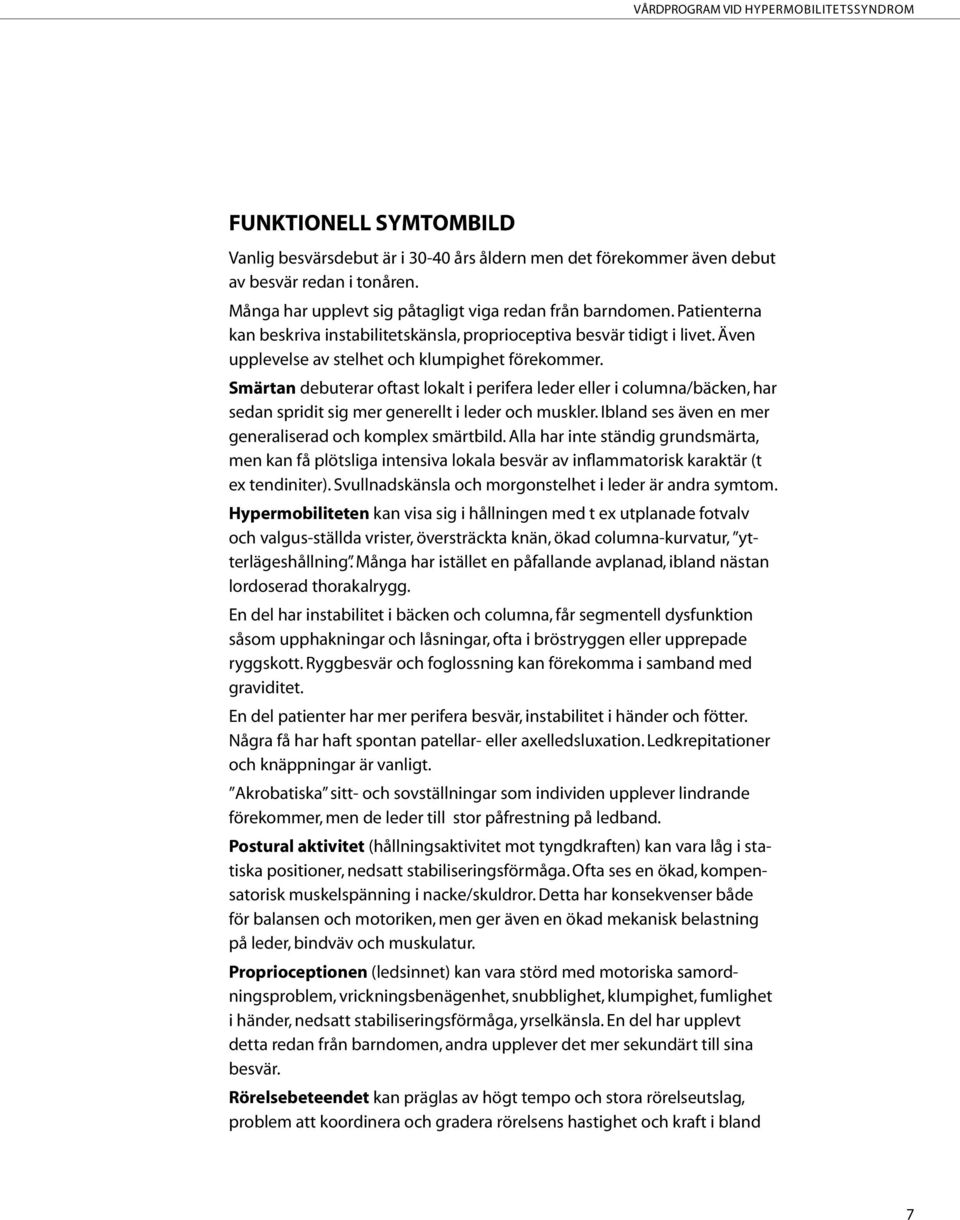 VÅRDPROGRAM VID HYPERMOBILITETSSYNDROM

FUNKTIONELL SYMTOMBILD

Vanlig besvärsdebut är i 30-40 års åldern men det förekommer även debut av besvär redan i tonåren.

Många har upplevt sig påtagligt viga redan från barndomen. Patienterna kan beskriva instabilitetskänsla, proprioceptiva besvär tidigt i livet. Även upplevelse av stelhet och klumpighet förekommer.

Smärtan debuterar oftast lokalt i perifera leder eller i columna/bäcken, har sedan spridit sig mer generellt i leder och muskler. Ibland ses även en mer generaliserad och komplex smärtbild. Alla har inte ständig grundsmärta, men kan få plötsliga intensiva lokala besvär av inflammatorisk karaktär (t ex tendiniter). Svullnadskänsla och morgonstelhet i leder är andra symtom.

Hypermobiliteten kan visa sig i hållningen med t ex utplanade fotvalv och valgus-ställda vrister, översträckta knän, ökad columna-kurvatur, ”ytterlägeshållning”. Många har istället en påfallande avplanad, ibland nästan lordoserad thorakalrygg.

En del har instabilitet i bäcken och columna, får segmentell dysfunktion såsom upphakningar och låsningar, ofta i bröstryggen eller upprepade ryggskott. Ryggbesvär och foglossning kan förekomma i samband med graviditet.

En del patienter har mer perifera besvär, instabilitet i händer och fötter. Några få har haft spontan patellar- eller axelledsluxation. Ledkrepitationer och knäppningar är vanligt.

”Akrobatiska” sitt- och sovställningar som individen upplever lindrande förekommer, men de leder till stor påfrestning på ledband.

Postural aktivitet (hållningsaktivitet mot tyngdkraften) kan vara låg i statiska positioner, nedsatt stabiliseringsförmåga. Ofta ses en ökad, kompensatorisk muskelspänning i nacke/skuldror. Detta har konsekvenser både för balansen och motoriken, men ger även en ökad mekanisk belastning på leder, bindväv och muskulatur.

Proprioceptionen (ledsinnet) kan vara störd med motoriska samordningsproblem, vrickningsbenägenhet, snubblighet, klumpighet, fumlighet i händer, nedsatt stabiliseringsförmåga, yrselkänsla. En del har upplevt detta redan från barndomen, andra upplever det mer sekundärt till sina besvär.

Rörelsebeteendet kan präglas av högt tempo och stora rörelseutslag, problem att koordinera och gradera rörelsens hastighet och kraft i bland

7